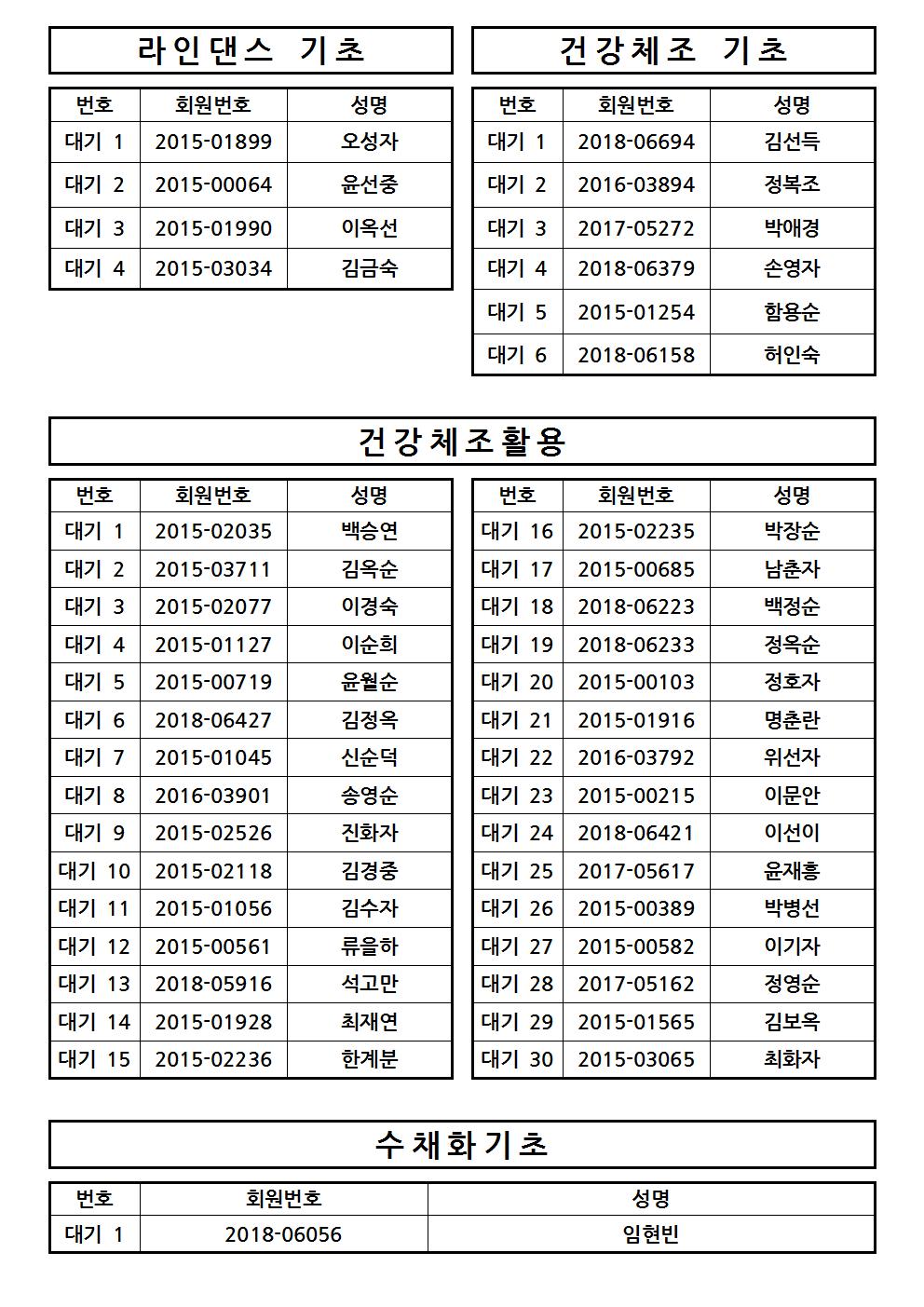 라인댄스 기초

| 번호 | 회원번호 | 성명 |
|---|---|---|
| 대기 1 | 2015-01899 | 오성자 |
| 대기 2 | 2015-00064 | 윤선중 |
| 대기 3 | 2015-01990 | 이옥선 |
| 대기 4 | 2015-03034 | 김금숙 |

건강체조 기초

| 번호 | 회원번호 | 성명 |
|---|---|---|
| 대기 1 | 2018-06694 | 김선득 |
| 대기 2 | 2016-03894 | 정복조 |
| 대기 3 | 2017-05272 | 박애경 |
| 대기 4 | 2018-06379 | 손영자 |
| 대기 5 | 2015-01254 | 함용순 |
| 대기 6 | 2018-06158 | 허인숙 |

건강체조활용

| 번호 | 회원번호 | 성명 |
|---|---|---|
| 대기 1 | 2015-02035 | 백승연 |
| 대기 2 | 2015-03711 | 김옥순 |
| 대기 3 | 2015-02077 | 이경숙 |
| 대기 4 | 2015-01127 | 이순희 |
| 대기 5 | 2015-00719 | 윤월순 |
| 대기 6 | 2018-06427 | 김정옥 |
| 대기 7 | 2015-01045 | 신순덕 |
| 대기 8 | 2016-03901 | 송영순 |
| 대기 9 | 2015-02526 | 진화자 |
| 대기 10 | 2015-02118 | 김경중 |
| 대기 11 | 2015-01056 | 김수자 |
| 대기 12 | 2015-00561 | 류을하 |
| 대기 13 | 2018-05916 | 석고만 |
| 대기 14 | 2015-01928 | 최재연 |
| 대기 15 | 2015-02236 | 한계분 |

| 번호 | 회원번호 | 성명 |
|---|---|---|
| 대기 16 | 2015-02235 | 박장순 |
| 대기 17 | 2015-00685 | 남춘자 |
| 대기 18 | 2018-06223 | 백정순 |
| 대기 19 | 2018-06233 | 정옥순 |
| 대기 20 | 2015-00103 | 정호자 |
| 대기 21 | 2015-01916 | 명춘란 |
| 대기 22 | 2016-03792 | 위선자 |
| 대기 23 | 2015-00215 | 이문안 |
| 대기 24 | 2018-06421 | 이선이 |
| 대기 25 | 2017-05617 | 윤재흥 |
| 대기 26 | 2015-00389 | 박병선 |
| 대기 27 | 2015-00582 | 이기자 |
| 대기 28 | 2017-05162 | 정영순 |
| 대기 29 | 2015-01565 | 김보옥 |
| 대기 30 | 2015-03065 | 최화자 |

수채화기초

| 번호 | 회원번호 | 성명 |
|---|---|---|
| 대기 1 | 2018-06056 | 임현빈 |